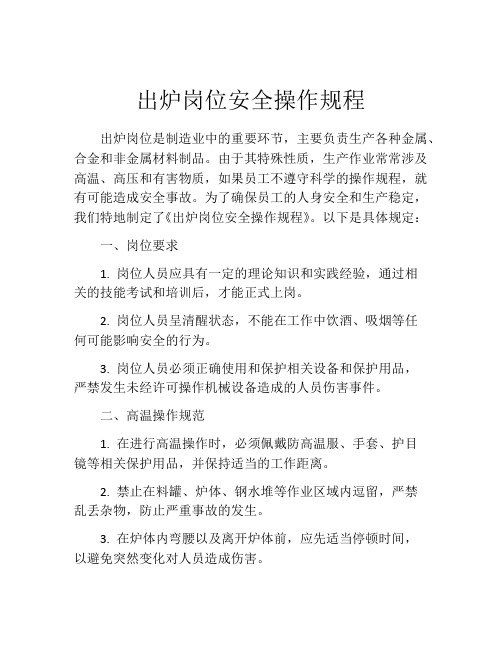 出炉岗位安全操作规程

出炉岗位是制造业中的重要环节，主要负责生产各种金属、合金和非金属材料制品。由于其特殊性质，生产作业常常涉及高温、高压和有害物质，如果员工不遵守科学的操作规程，就有可能造成安全事故。为了确保员工的人身安全和生产稳定，我们特地制定了《出炉岗位安全操作规程》。以下是具体规定：

一、岗位要求

1. 岗位人员应具有一定的理论知识和实践经验，通过相关的技能考试和培训后，才能正式上岗。

2. 岗位人员呈清醒状态，不能在工作中饮酒、吸烟等任何可能影响安全的行为。

3. 岗位人员必须正确使用和保护相关设备和保护用品，严禁发生未经许可操作机械设备造成的人员伤害事件。

二、高温操作规范

1. 在进行高温操作时，必须佩戴防高温服、手套、护目镜等相关保护用品，并保持适当的工作距离。

2. 禁止在料罐、炉体、钢水堆等作业区域内逗留，严禁乱丢杂物，防止严重事故的发生。

3. 在炉体内弯腰以及离开炉体前，应先适当停顿时间，以避免突然变化对人员造成伤害。